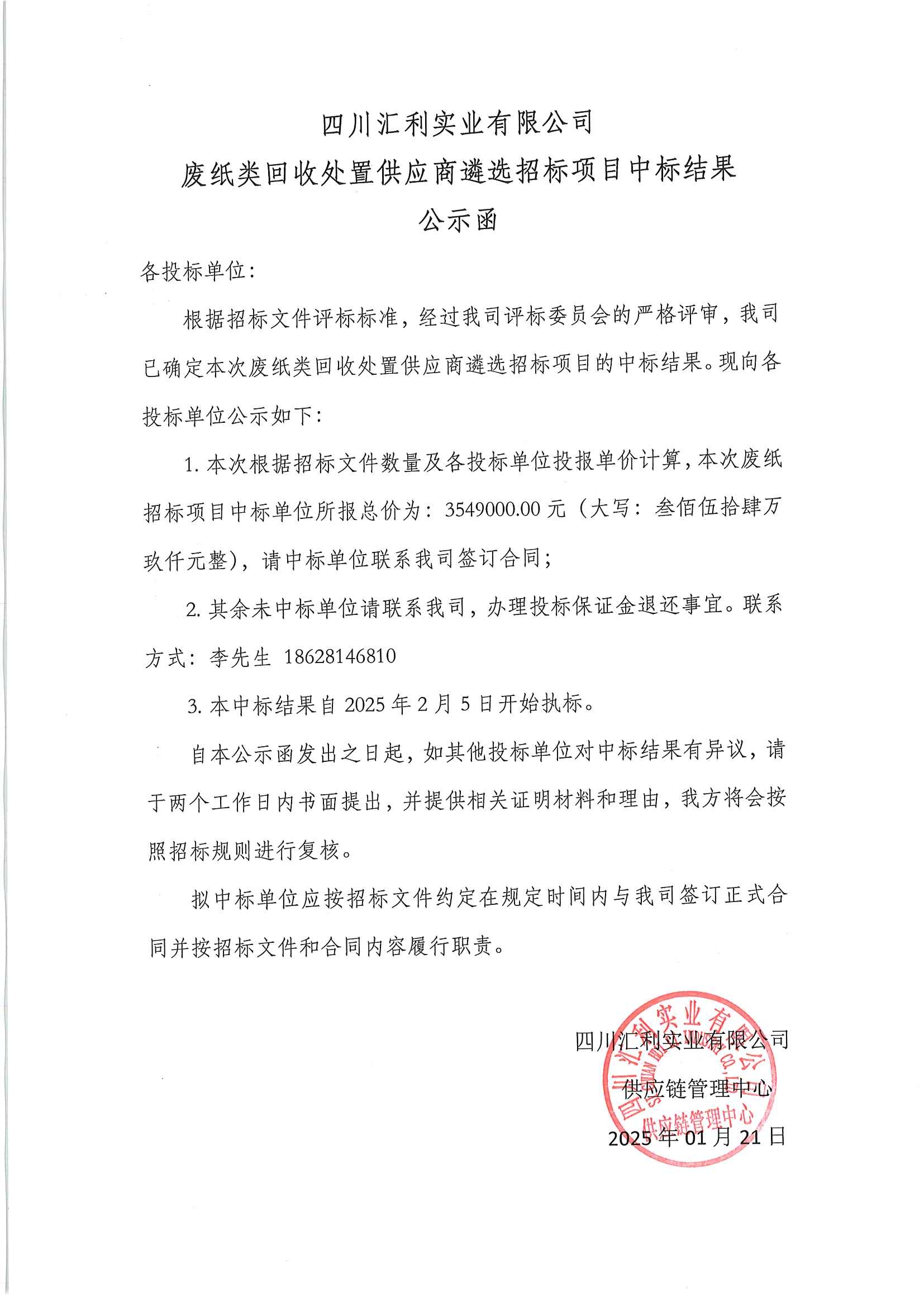 四川汇利实业有限公司
废纸类回收处置供应商遴选招标项目中标结果
公示函

各投标单位：

根据招标文件评标标准，经过我司评标委员会的严格评审，我司已确定本次废纸类回收处置供应商遴选招标项目的中标结果。现向各投标单位公示如下：

1. 本次根据招标文件数量及各投标单位投报单价计算，本次废纸招标项目中标单位所报总价为：3549000.00 元（大写：叁佰伍拾肆万玖仟元整），请中标单位联系我司签订合同；

2. 其余未中标单位请联系我司，办理投标保证金退还事宜。联系方式：李先生 18628146810

3. 本中标结果自 2025 年 2 月 5 日开始执标。

自本公示函发出之日起，如其他投标单位对中标结果有异议，请于两个工作日内书面提出，并提供相关证明材料和理由，我方将会按照招标规则进行复核。

拟中标单位应按招标文件约定在规定时间内与我司签订正式合同并按招标文件和合同内容履行职责。

四川汇利实业有限公司
供应链管理中心
2025 年 01 月 21 日

四川汇利实业有限公司
供应链管理中心